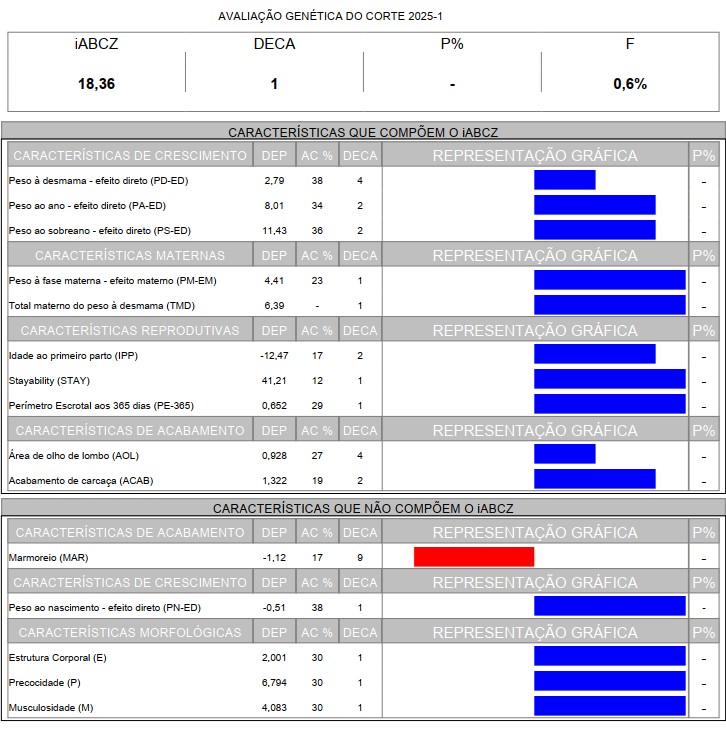 AVALIAÇÃO GENÉTICA DO CORTE 2025-1

| iABCZ | DECA | P% | F |
|---|---|---|---|
| 18,36 | 1 | - | 0,6% |

CARACTERÍSTICAS QUE COMPÕEM O iABCZ

| CARACTERÍSTICAS DE CRESCIMENTO | DEP | AC % | DECA | REPRESENTAÇÃO GRÁFICA | P% |
|---|---|---|---|---|---|
| Peso à desmama - efeito direto (PD-ED) | 2,79 | 38 | 4 | | - |
| Peso ao ano - efeito direto (PA-ED) | 8,01 | 34 | 2 | | - |
| Peso ao sobreano - efeito direto (PS-ED) | 11,43 | 36 | 2 | | - |
| CARACTERÍSTICAS MATERNAS | DEP | AC % | DECA | REPRESENTAÇÃO GRÁFICA | P% |
| Peso à fase materna - efeito materno (PM-EM) | 4,41 | 23 | 1 | | - |
| Total materno do peso à desmama (TMD) | 6,39 | - | 1 | | - |
| CARACTERÍSTICAS REPRODUTIVAS | DEP | AC % | DECA | REPRESENTAÇÃO GRÁFICA | P% |
| Idade ao primeiro parto (IPP) | -12,47 | 17 | 2 | | - |
| Stayability (STAY) | 41,21 | 12 | 1 | | - |
| Perímetro Escrotal aos 365 dias (PE-365) | 0,652 | 29 | 1 | | - |
| CARACTERÍSTICAS DE ACABAMENTO | DEP | AC % | DECA | REPRESENTAÇÃO GRÁFICA | P% |
| Área de olho de lombo (AOL) | 0,928 | 27 | 4 | | - |
| Acabamento de carcaça (ACAB) | 1,322 | 19 | 2 | | - |

CARACTERÍSTICAS QUE NÃO COMPÕEM O iABCZ

| CARACTERÍSTICAS DE ACABAMENTO | DEP | AC % | DECA | REPRESENTAÇÃO GRÁFICA | P% |
|---|---|---|---|---|---|
| Marmoreio (MAR) | -1,12 | 17 | 9 | | - |
| CARACTERÍSTICAS DE CRESCIMENTO | DEP | AC % | DECA | REPRESENTAÇÃO GRÁFICA | P% |
| Peso ao nascimento - efeito direto (PN-ED) | -0,51 | 38 | 1 | | - |
| CARACTERÍSTICAS MORFOLÓGICAS | DEP | AC % | DECA | REPRESENTAÇÃO GRÁFICA | P% |
| Estrutura Corporal (E) | 2,001 | 30 | 1 | | - |
| Precocidade (P) | 6,794 | 30 | 1 | | - |
| Musculosidade (M) | 4,083 | 30 | 1 | | - |